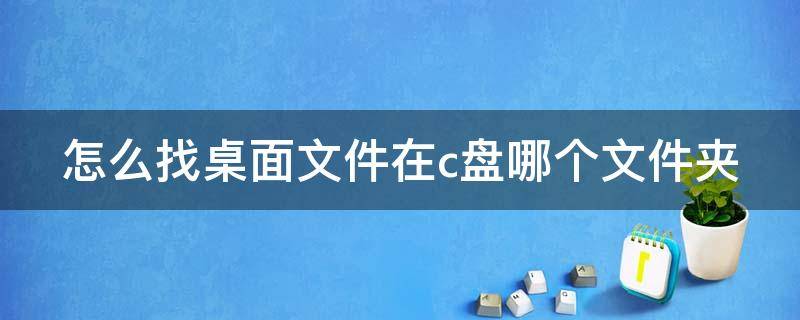 怎么找桌面文件在c盘哪个文件夹